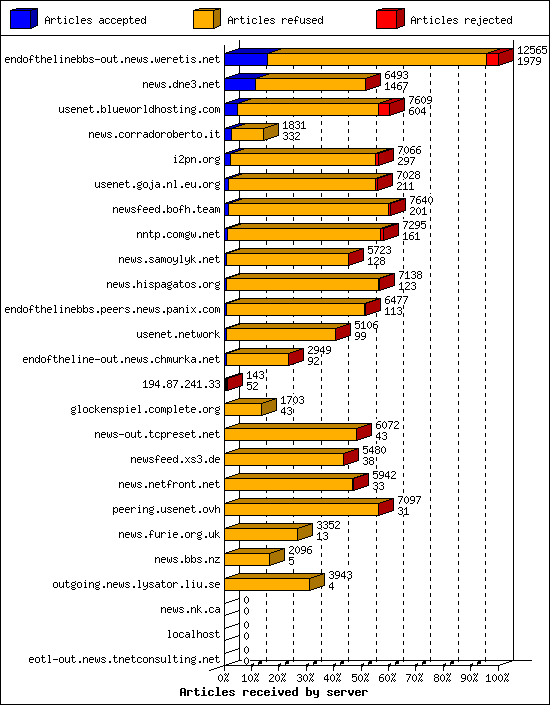 Articles accepted Articles refused Articles rejected

endofthelinebbs-out.news.weretis.net 12565 1979
news.dne3.net 6493 1467
usenet.blueworldhosting.com 7609 604
news.corradoroberto.it 1831 332
i2pn.org 7066 297
usenet.goja.nl.eu.org 7028 211
newsfeed.bofh.team 7640 201
nntp.comgw.net 7295 161
news.samoylyk.net 5723 128
news.hispagatos.org 7138 123
endofthelinebbs.peers.news.panix.com 6477 113
usenet.network 5106 99
endoftheline-out.news.chmurka.net 2949 92
194.87.241.33 143 52
glockenspiel.complete.org 1703 43
news-out.tcpreset.net 6072 43
newsfeed.xs3.de 5480 38
news.netfront.net 5942 33
peering.usenet.ovh 7097 31
news.furie.org.uk 3352 13
news.bbs.nz 2096 5
outgoing.news.lysator.liu.se 3943 4
news.nk.ca 0 0
localhost 0 0
eotl-out.news.tnetconsulting.net 0 0

0% 10% 20% 30% 40% 50% 60% 70% 80% 90% 100%
Articles received by server